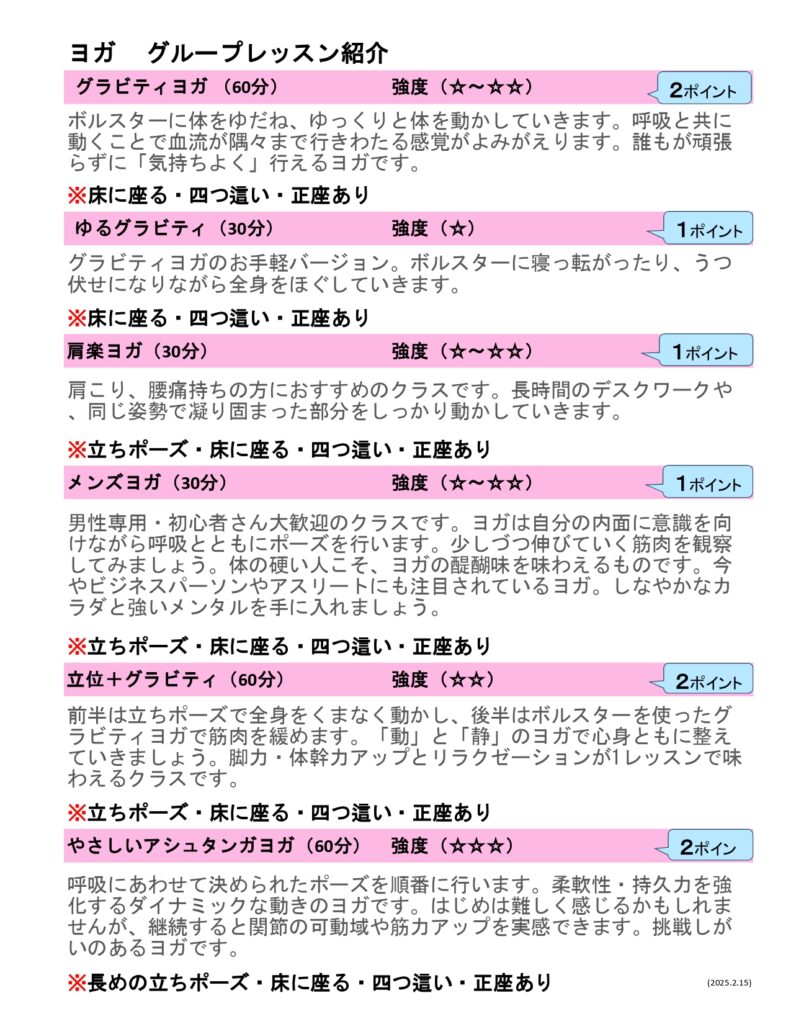 ヨガ　グループレッスン紹介

グラビティヨガ（60分）　強度（☆〜☆☆）　2ポイント

ボルスターに体をゆだね、ゆっくりと体を動かしていきます。呼吸と共に動くことで血流が隅々まで行きわたる感覚がよみがえります。誰もが頑張らずに「気持ちよく」行えるヨガです。

※床に座る・四つ這い・正座あり

ゆるグラビティ（30分）　強度（☆）　1ポイント

グラビティヨガのお手軽バージョン。ボルスターに寝っ転がったり、うつ伏せになりながら全身をほぐしていきます。

※床に座る・四つ這い・正座あり

肩楽ヨガ（30分）　強度（☆〜☆☆）　1ポイント

肩こり、腰痛持ちの方におすすめのクラスです。長時間のデスクワークや、同じ姿勢で凝り固まった部分をしっかり動かしていきます。

※立ちポーズ・床に座る・四つ這い・正座あり

メンズヨガ（30分）　強度（☆〜☆☆）　1ポイント

男性専用・初心者さん大歓迎のクラスです。ヨガは自分の内面に意識を向けながら呼吸とともにポーズを行います。少しづつ伸びていく筋肉を観察してみましょう。体の硬い人こそ、ヨガの醍醐味を味わえるものです。今やビジネスパーソンやアスリートにも注目されているヨガ。しなやかなカラダと強いメンタルを手に入れましょう。

※立ちポーズ・床に座る・四つ這い・正座あり

立位＋グラビティ（60分）　強度（☆☆）　2ポイント

前半は立ちポーズで全身をくまなく動かし、後半はボルスターを使ったグラビティヨガで筋肉を緩めます。「動」と「静」のヨガで心身ともに整えていきましょう。脚力・体幹力アップとリラクゼーションが1レッスンで味わえるクラスです。

※立ちポーズ・床に座る・四つ這い・正座あり

やさしいアシュタンガヨガ（60分）　強度（☆☆☆）　2ポイン

呼吸にあわせて決められたポーズを順番に行います。柔軟性・持久力を強化するダイナミックな動きのヨガです。はじめは難しく感じるかもしれませんが、継続すると関節の可動域や筋力アップを実感できます。挑戦しがいのあるヨガです。

※長めの立ちポーズ・床に座る・四つ這い・正座あり

(2025.2.15)